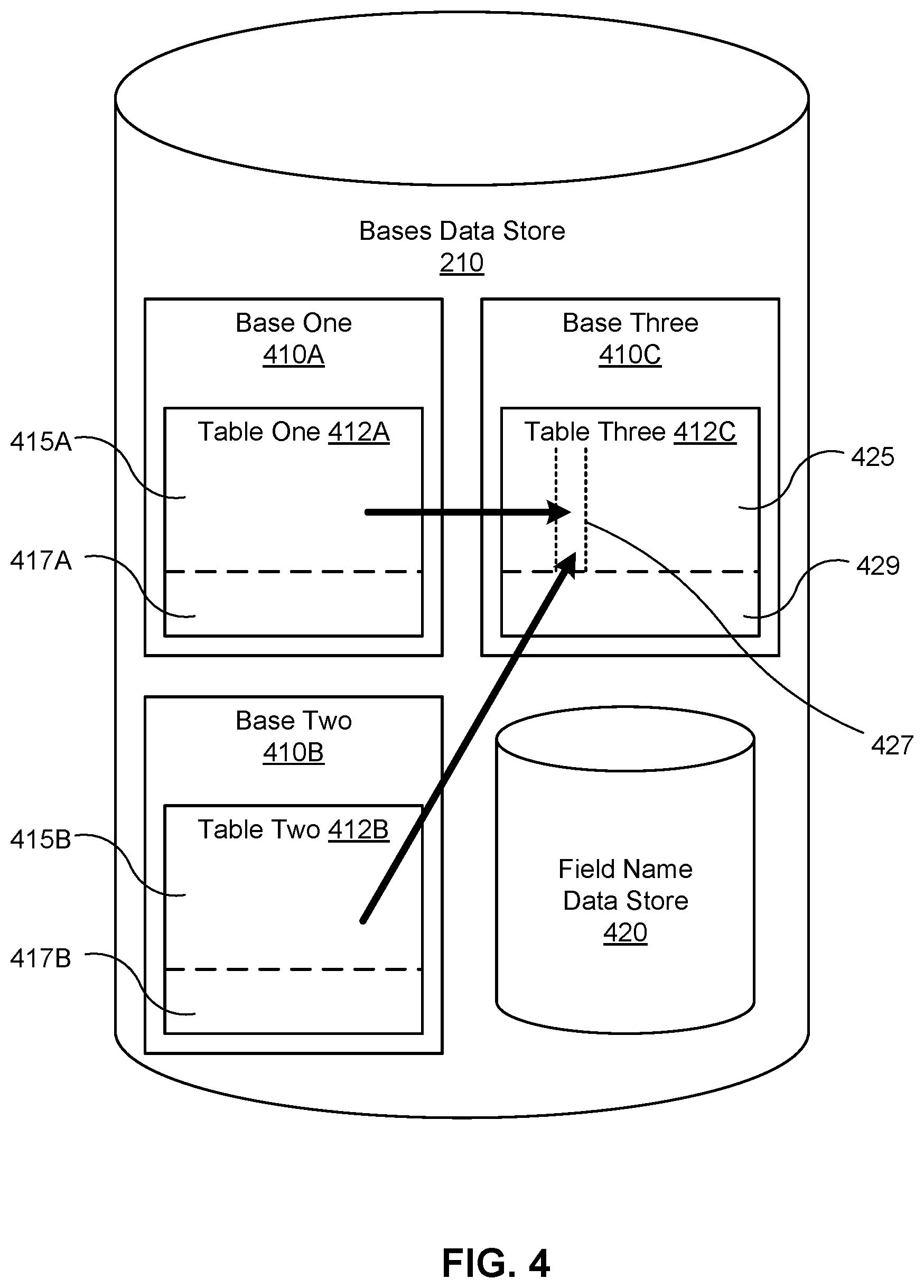 Bases Data Store
210

Base One
410A

Table One 412A

415A

417A

Base Three
410C

Table Three 412C

425

429

427

Base Two
410B

Table Two 412B

415B

417B

Field Name
Data Store
420

FIG. 4